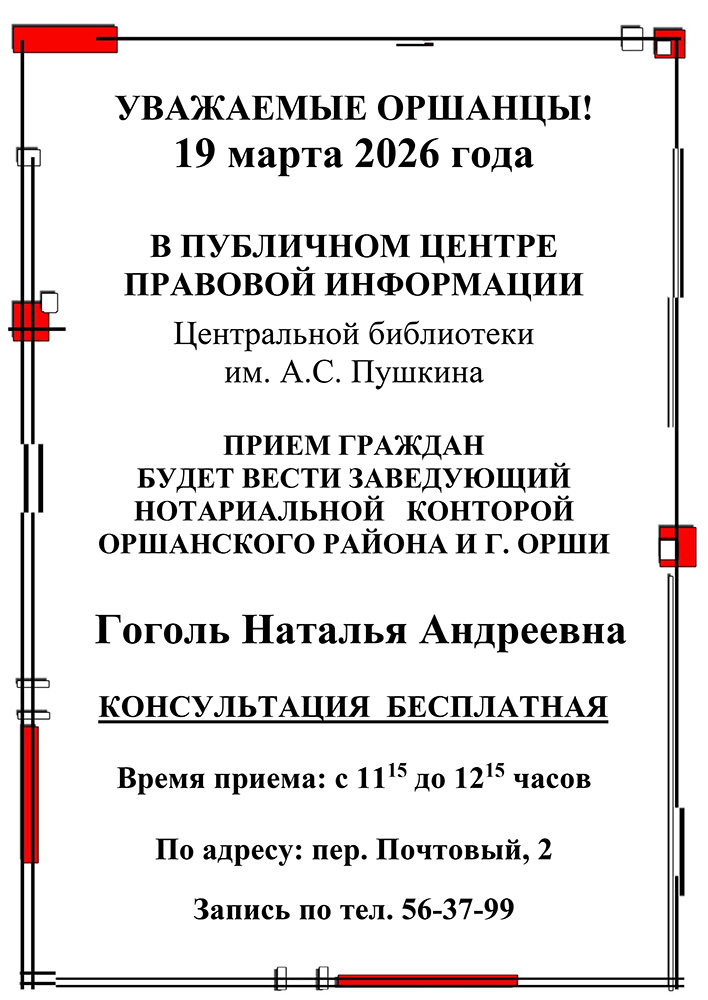 УВАЖАЕМЫЕ ОРШАНЦЫ!
19 марта 2026 года

В ПУБЛИЧНОМ ЦЕНТРЕ ПРАВОВОЙ ИНФОРМАЦИИ

Центральной библиотеки им. А.С. Пушкина

ПРИЕМ ГРАЖДАН БУДЕТ ВЕСТИ ЗАВЕДУЮЩИЙ НОТАРИАЛЬНОЙ КОНТОРОЙ ОРШАНСКОГО РАЙОНА И Г. ОРШИ

Гоголь Наталья Андреевна

КОНСУЛЬТАЦИЯ БЕСПЛАТНАЯ

Время приема: с $11^{15}$ до $12^{15}$ часов

По адресу: пер. Почтовый, 2

Запись по тел. 56-37-99